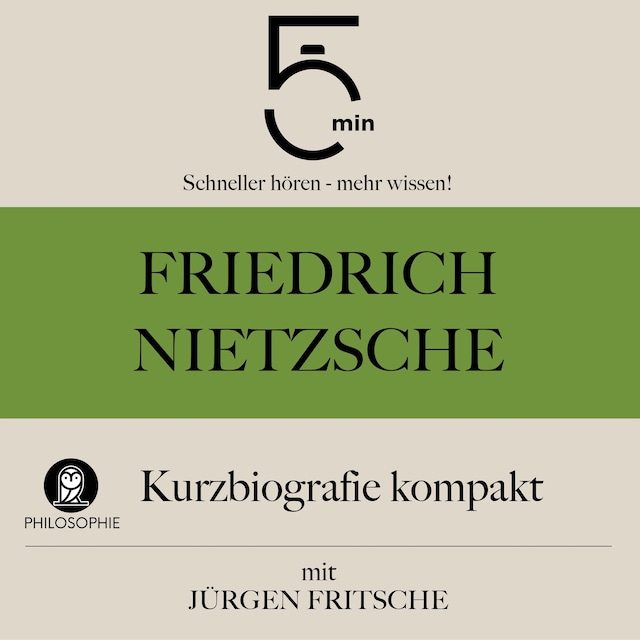 5 min

Schneller hören - mehr wissen!

FRIEDRICH NIETZSCHE

PHILOSOPHIE

Kurzbiografie kompakt

mit
JÜRGEN FRITSCHE